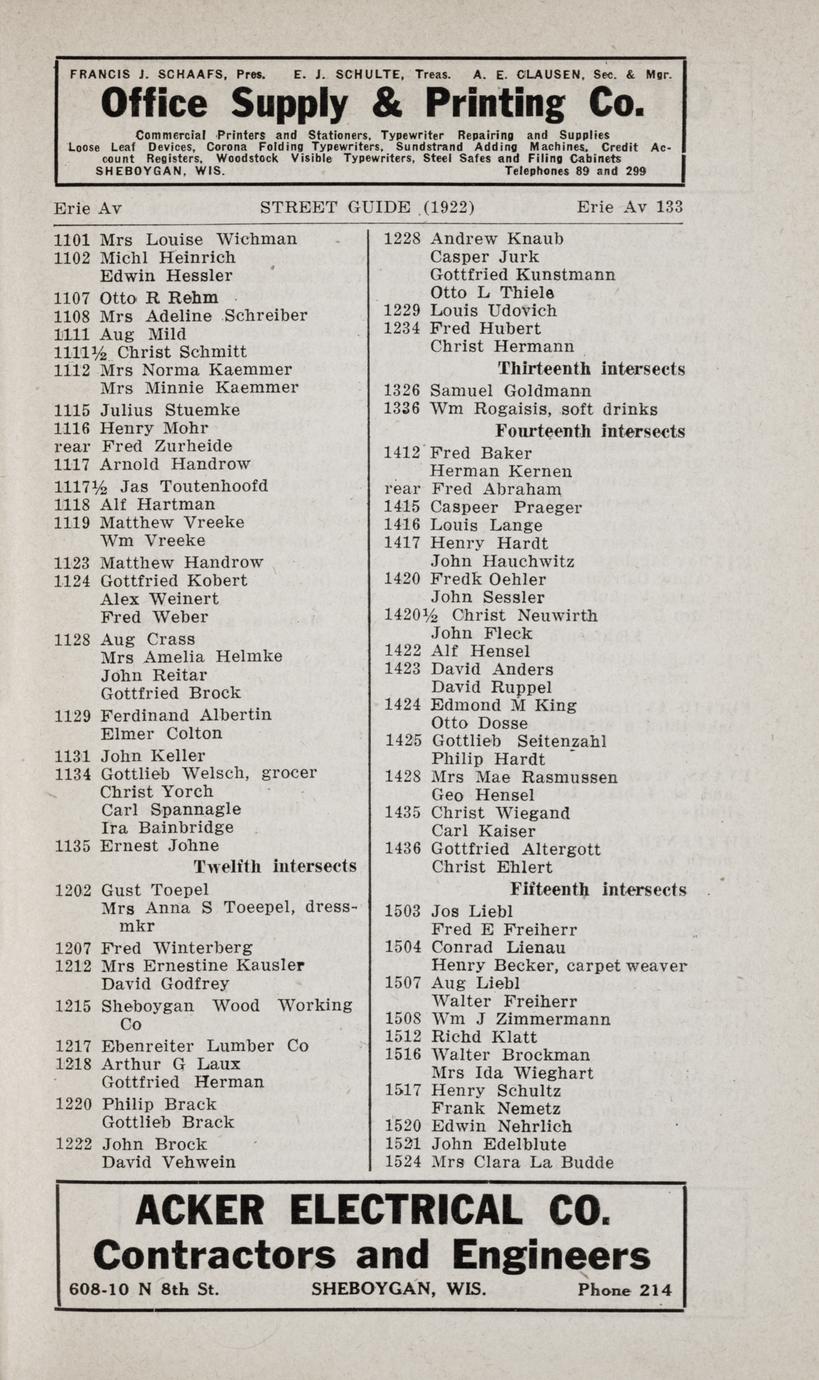 FRANCIS J. SCHAAFS, Pres. E. J. SCHULTE, Treas. A. E. CLAUSEN, Sec. & Mgr.

Office Supply & Printing Co.

Commercial Printers and Stationers, Typewriter Repairing and Supplies Loose Leaf Devices, Corona Folding Typewriters, Sundstrand Adding Machines, Credit Account Registers, Woodstock Visible Typewriters, Steel Safes and Filing Cabinets
SHEBOYGAN, WIS. Telephones 89 and 299

Erie Av STREET GUIDE (1922) Erie Av 133

1101 Mrs Louise Wichman
1102 Michl Heinrich
Edwin Hessler
1107 Otto R Rehm
1108 Mrs Adeline Schreiber
1111 Aug Mild
1111½ Christ Schmitt
1112 Mrs Norma Kaemmer
Mrs Minnie Kaemmer
1115 Julius Stuemke
1116 Henry Mohr
rear Fred Zurheide
1117 Arnold Handrow
1117½ Jas Toutenhoofd
1118 Alf Hartman
1119 Matthew Vreeke
Wm Vreeke
1123 Matthew Handrow
1124 Gottfried Kobert
Alex Weinert
Fred Weber
1128 Aug Crass
Mrs Amelia Helmke
John Reitar
Gottfried Brock
1129 Ferdinand Albertin
Elmer Colton
1131 John Keller
1134 Gottlieb Welsch, grocer
Christ Yorch
Carl Spannagle
Ira Bainbridge
1135 Ernest Johne
Twelfth intersects
1202 Gust Toepel
Mrs Anna S Toeepel, dressmkr
1207 Fred Winterberg
1212 Mrs Ernestine Kausler
David Godfrey
1215 Sheboygan Wood Working Co
1217 Ebenreiter Lumber Co
1218 Arthur G Laux
Gottfried Herman
1220 Philip Brack
Gottlieb Brack
1222 John Brock
David Vehwein

1228 Andrew Knaub
Casper Jurk
Gottfried Kunstmann
Otto L Thiele
1229 Louis Udovich
1234 Fred Hubert
Christ Hermann
Thirteenth intersects
1326 Samuel Goldmann
1336 Wm Rogaisis, soft drinks
Fourteenth intersects
1412 Fred Baker
Herman Kernen
rear Fred Abraham
1415 Caspeer Praeger
1416 Louis Lange
1417 Henry Hardt
John Hauchwitz
1420 Fredk Oehler
John Sessler
1420½ Christ Neuwirth
John Fleck
1422 Alf Hensel
1423 David Anders
David Ruppel
1424 Edmond M King
Otto Dosse
1425 Gottlieb Seitenzahl
Philip Hardt
1428 Mrs Mae Rasmussen
Geo Hensel
1435 Christ Wiegand
Carl Kaiser
1436 Gottfried Altergott
Christ Ehlert
Fifteenth intersects
1503 Jos Liebl
Fred E Freiherr
1504 Conrad Lienau
Henry Becker, carpet weaver
1507 Aug Liebl
Walter Freiherr
1508 Wm J Zimmermann
1512 Richd Klatt
1516 Walter Brockman
Mrs Ida Wieghart
1517 Henry Schultz
Frank Nemetz
1520 Edwin Nehrlich
1521 John Edelblute
1524 Mrs Clara La Budde

ACKER ELECTRICAL CO.
Contractors and Engineers
608-10 N 8th St. SHEBOYGAN, WIS. Phone 214